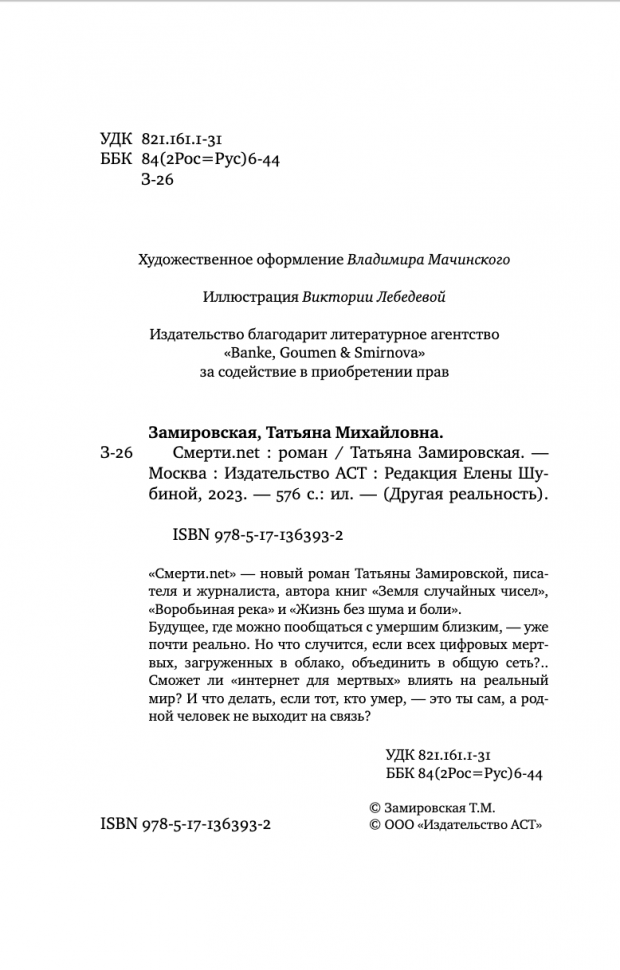 УДК 821.161.1-31
ББК 84(2Рос=Рус)6-44
З-26

Художественное оформление Владимира Мачинского

Иллюстрация Виктории Лебедевой

Издательство благодарит литературное агентство «Banke, Goumen & Smirnova» за содействие в приобретении прав

Замировская, Татьяна Михайловна.
З-26 Смерти.net : роман / Татьяна Замировская. — Москва : Издательство АСТ : Редакция Елены Шубиной, 2023. — 576 с.: ил. — (Другая реальность).

ISBN 978-5-17-136393-2

«Смерти.net» — новый роман Татьяны Замировской, писателя и журналиста, автора книг «Земля случайных чисел», «Воробьиная река» и «Жизнь без шума и боли».
Будущее, где можно пообщаться с умершим близким, — уже почти реально. Но что случится, если всех цифровых мертвых, загруженных в облако, объединить в общую сеть?.. Сможет ли «интернет для мертвых» влиять на реальный мир? И что делать, если тот, кто умер, — это ты сам, а родной человек не выходит на связь?

УДК 821.161.1-31
ББК 84(2Рос=Рус)6-44

ISBN 978-5-17-136393-2

© Замировская Т.М.
© ООО «Издательство АСТ»